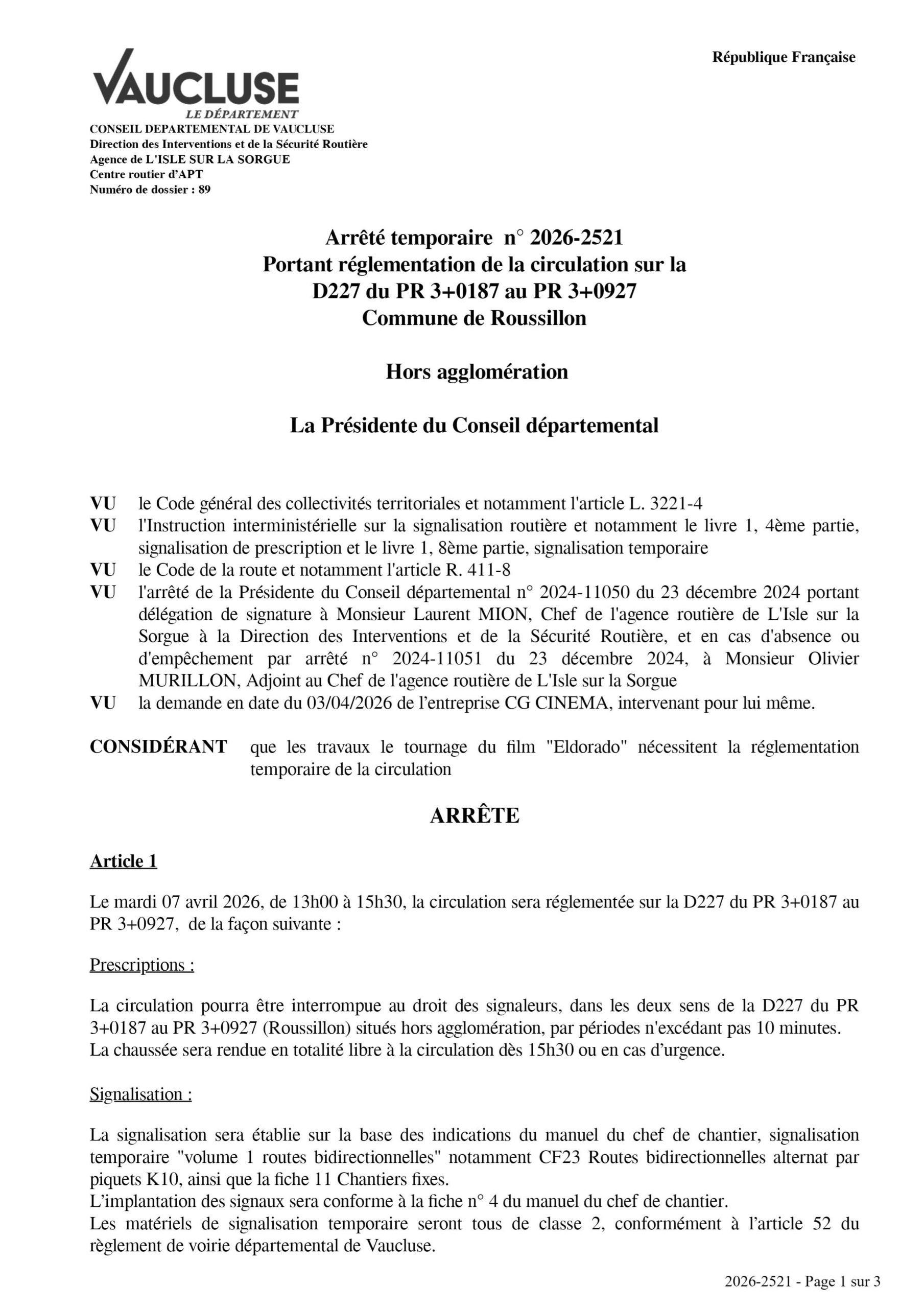 VAUCLUSE
LE DÉPARTEMENT

République Française

CONSEIL DEPARTEMENTAL DE VAUCLUSE
Direction des Interventions et de la Sécurité Routière
Agence de L'ISLE SUR LA SORGUE
Centre routier d'APT
Numéro de dossier : 89

Arrêté temporaire n° 2026-2521
Portant réglementation de la circulation sur la D227 du PR 3+0187 au PR 3+0927
Commune de Roussillon

Hors agglomération

La Présidente du Conseil départemental

VU le Code général des collectivités territoriales et notamment l'article L. 3221-4
VU l'Instruction interministérielle sur la signalisation routière et notamment le livre 1, 4ème partie, signalisation de prescription et le livre 1, 8ème partie, signalisation temporaire
VU le Code de la route et notamment l'article R. 411-8
VU l'arrêté de la Présidente du Conseil départemental n° 2024-11050 du 23 décembre 2024 portant délégation de signature à Monsieur Laurent MION, Chef de l'agence routière de L'Isle sur la Sorgue à la Direction des Interventions et de la Sécurité Routière, et en cas d'absence ou d'empêchement par arrêté n° 2024-11051 du 23 décembre 2024, à Monsieur Olivier MURILLON, Adjoint au Chef de l'agence routière de L'Isle sur la Sorgue
VU la demande en date du 03/04/2026 de l'entreprise CG CINEMA, intervenant pour lui même.

CONSIDÉRANT que les travaux le tournage du film "Eldorado" nécessitent la réglementation temporaire de la circulation

ARRÊTE

Article 1

Le mardi 07 avril 2026, de 13h00 à 15h30, la circulation sera réglementée sur la D227 du PR 3+0187 au PR 3+0927, de la façon suivante :

Prescriptions :

La circulation pourra être interrompue au droit des signaleurs, dans les deux sens de la D227 du PR 3+0187 au PR 3+0927 (Roussillon) situés hors agglomération, par périodes n'excédant pas 10 minutes.
La chaussée sera rendue en totalité libre à la circulation dès 15h30 ou en cas d'urgence.

Signalisation :

La signalisation sera établie sur la base des indications du manuel du chef de chantier, signalisation temporaire "volume 1 routes bidirectionnelles" notamment CF23 Routes bidirectionnelles alternat par piquets K10, ainsi que la fiche 11 Chantiers fixes.
L'implantation des signaux sera conforme à la fiche n° 4 du manuel du chef de chantier.
Les matériels de signalisation temporaire seront tous de classe 2, conformément à l'article 52 du règlement de voirie départemental de Vaucluse.

2026-2521 - Page 1 sur 3